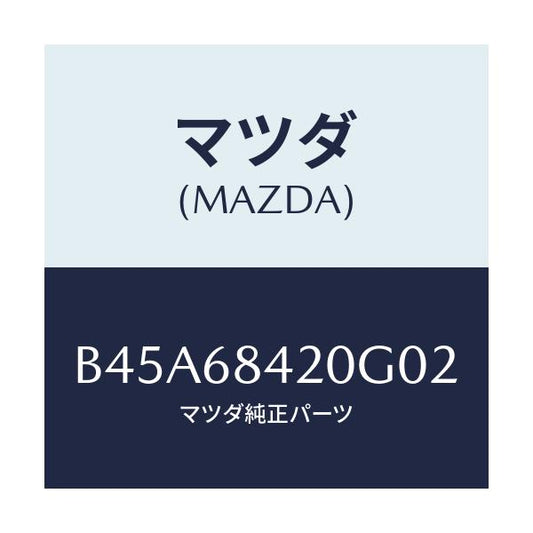 マツダ
(MAZDA)

B45A68420G02
マツダ純正パーツ